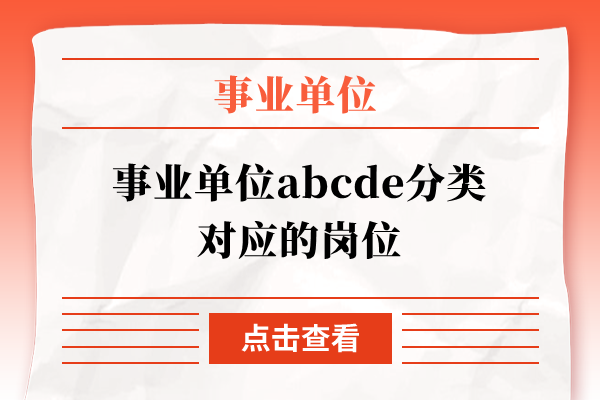 事业单位

事业单位abcde分类对应的岗位

点击查看